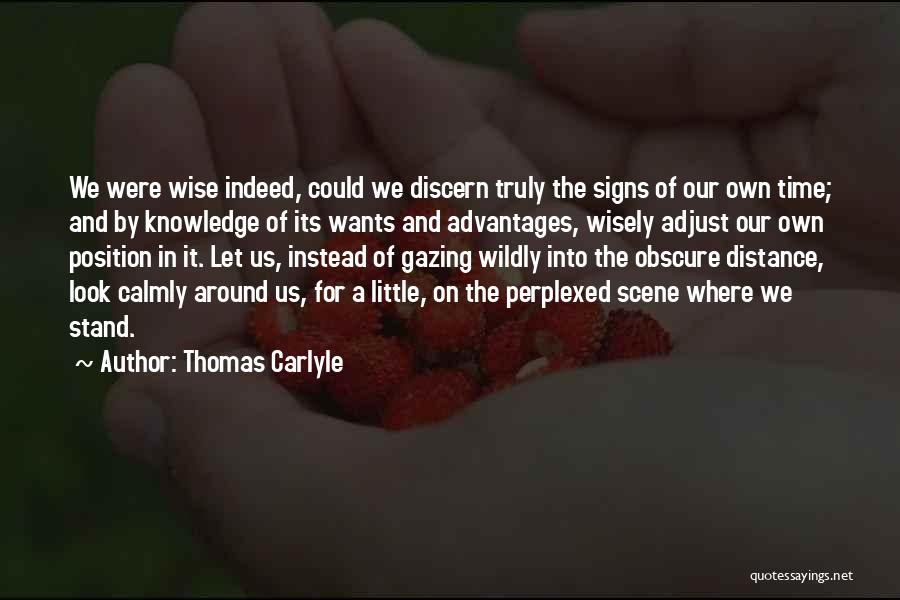 We were wise indeed, could we discern truly the signs of our own time; and by knowledge of its wants and advantages, wisely adjust our own position in it. Let us, instead of gazing wildly into the obscure distance, look calmly around us, for a little, on the perplexed scene where we stand.

~ Author: Thomas Carlyle

quotessayings.net